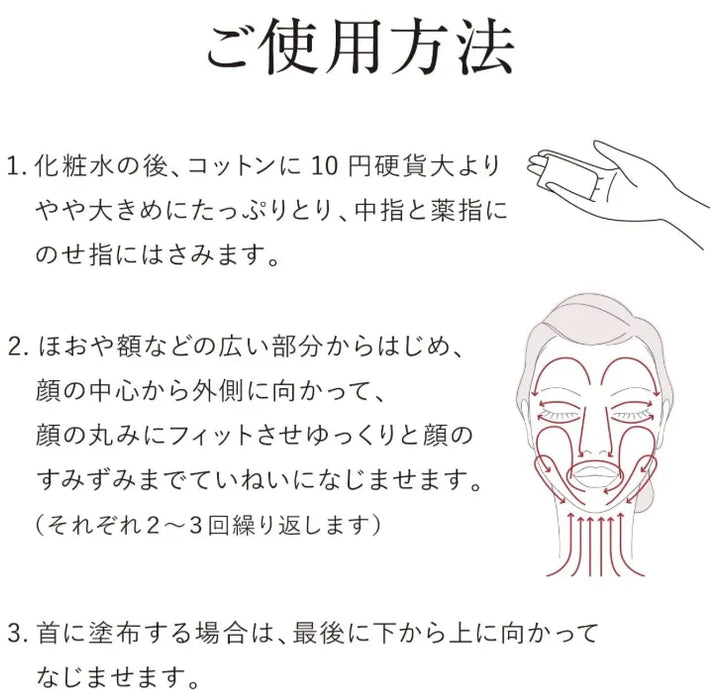 ご使用方法

1.化粧水の後、コットンに10円硬貨大よりやや大きめにたっぷりとり、中指と薬指にのせ指にはさみます。

2.ほおや額などの広い部分からはじめ、顔の中心から外側に向かって、顔の丸みにフィットさせゆっくりと顔のすみずみまでていねいになじませます。
（それぞれ2～3回繰り返します）

3.首に塗布する場合は、最後に下から上に向かってなじませます。